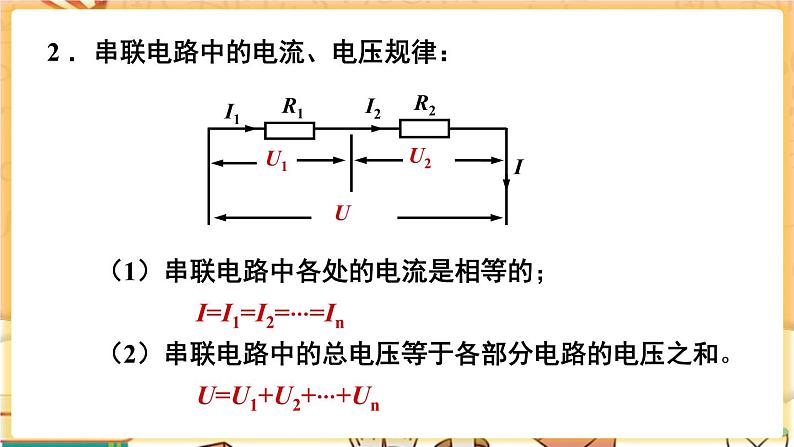 2．串联电路中的电流、电压规律：

$I_1$ $R_1$ $I_2$ $R_2$

$U_1$ $U_2$ $I$

$U$

（1）串联电路中各处的电流是相等的；

$I=I_1=I_2=\cdots=I_n$

（2）串联电路中的总电压等于各部分电路的电压之和。

$U=U_1+U_2+\cdots+U_n$